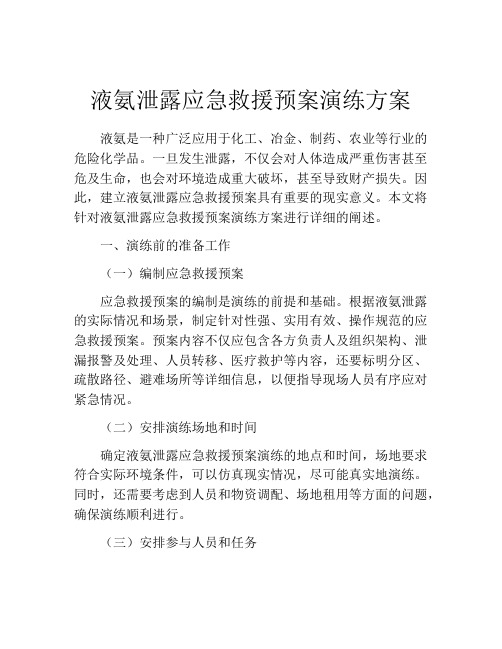 液氨泄露应急救援预案演练方案

液氨是一种广泛应用于化工、冶金、制药、农业等行业的危险化学品。一旦发生泄露，不仅会对人体造成严重伤害甚至危及生命，也会对环境造成重大破坏，甚至导致财产损失。因此，建立液氨泄露应急救援预案具有重要的现实意义。本文将针对液氨泄露应急救援预案演练方案进行详细的阐述。

一、演练前的准备工作

（一）编制应急救援预案

应急救援预案的编制是演练的前提和基础。根据液氨泄露的实际情况和场景，制定针对性强、实用有效、操作规范的应急救援预案。预案内容不仅应包含各方负责人及组织架构、泄漏报警及处理、人员转移、医疗救护等内容，还要标明分区、疏散路径、避难场所等详细信息，以便指导现场人员有序应对紧急情况。

（二）安排演练场地和时间

确定液氨泄露应急救援预案演练的地点和时间，场地要求符合实际环境条件，可以仿真现实情况，尽可能真实地演练。同时，还需要考虑到人员和物资调配、场地租用等方面的问题，确保演练顺利进行。

（三）安排参与人员和任务